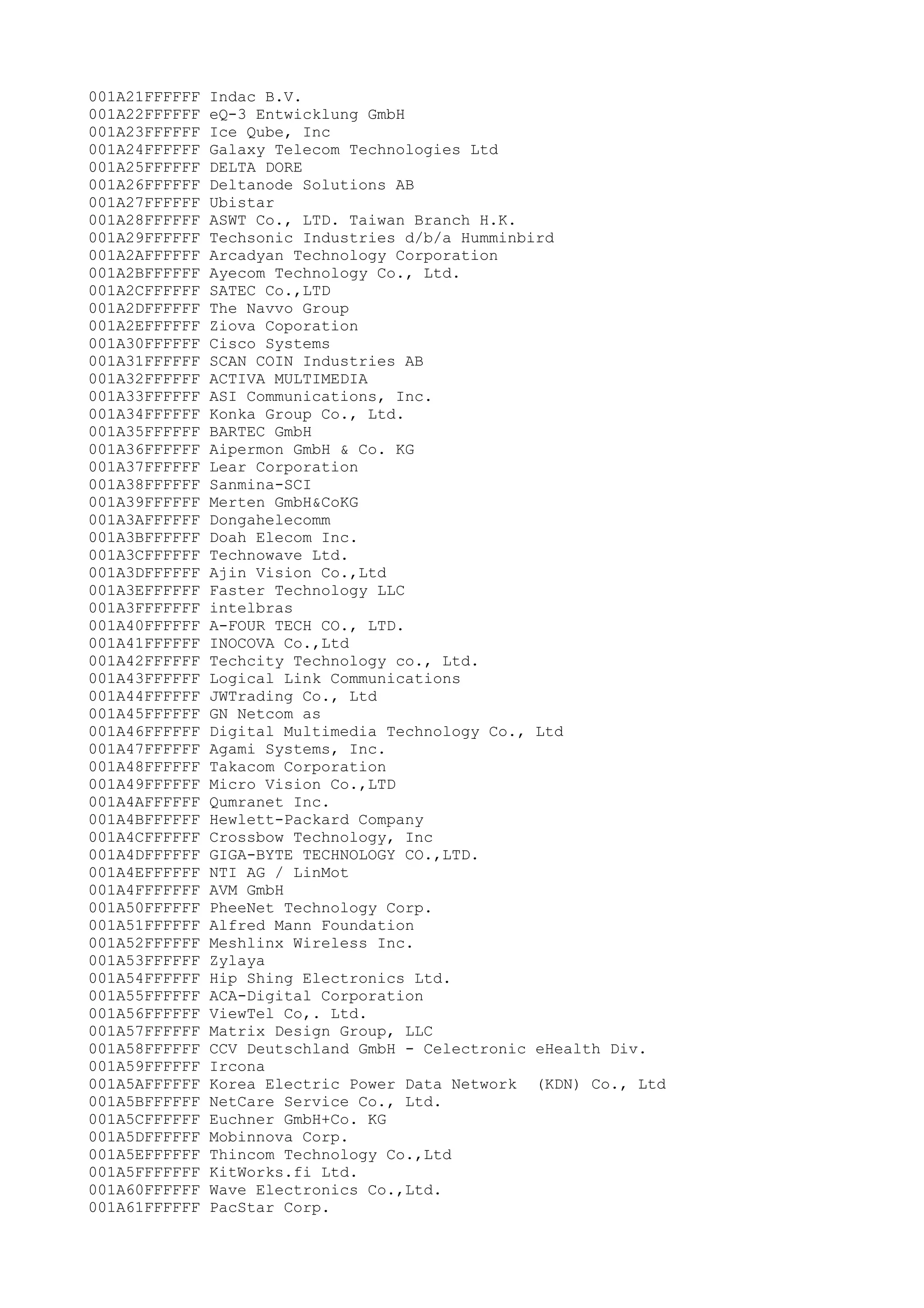 001A21FFFFFF Indac B.V.
001A22FFFFFF eQ-3 Entwicklung GmbH
001A23FFFFFF Ice Qube, Inc
001A24FFFFFF Galaxy Telecom Technologies Ltd
001A25FFFFFF DELTA DORE
001A26FFFFFF Deltanode Solutions AB
001A27FFFFFF Ubistar
001A28FFFFFF ASWT Co., LTD. Taiwan Branch H.K.
001A29FFFFFF Techsonic Industries d/b/a Humminbird
001A2AFFFFFF Arcadyan Technology Corporation
001A2BFFFFFF Ayecom Technology Co., Ltd.
001A2CFFFFFF SATEC Co.,LTD
001A2DFFFFFF The Navvo Group
001A2EFFFFFF Ziova Coporation
001A30FFFFFF Cisco Systems
001A31FFFFFF SCAN COIN Industries AB
001A32FFFFFF ACTIVA MULTIMEDIA
001A33FFFFFF ASI Communications, Inc.
001A34FFFFFF Konka Group Co., Ltd.
001A35FFFFFF BARTEC GmbH
001A36FFFFFF Aipermon GmbH & Co. KG
001A37FFFFFF Lear Corporation
001A38FFFFFF Sanmina-SCI
001A39FFFFFF Merten GmbH&CoKG
001A3AFFFFFF Dongahelecomm
001A3BFFFFFF Doah Elecom Inc.
001A3CFFFFFF Technowave Ltd.
001A3DFFFFFF Ajin Vision Co.,Ltd
001A3EFFFFFF Faster Technology LLC
001A3FFFFFFF intelbras
001A40FFFFFF A-FOUR TECH CO., LTD.
001A41FFFFFF INOCOVA Co.,Ltd
001A42FFFFFF Techcity Technology co., Ltd.
001A43FFFFFF Logical Link Communications
001A44FFFFFF JWTrading Co., Ltd
001A45FFFFFF GN Netcom as
001A46FFFFFF Digital Multimedia Technology Co., Ltd
001A47FFFFFF Agami Systems, Inc.
001A48FFFFFF Takacom Corporation
001A49FFFFFF Micro Vision Co.,LTD
001A4AFFFFFF Qumranet Inc.
001A4BFFFFFF Hewlett-Packard Company
001A4CFFFFFF Crossbow Technology, Inc
001A4DFFFFFF GIGA-BYTE TECHNOLOGY CO.,LTD.
001A4EFFFFFF NTI AG / LinMot
001A4FFFFFFF AVM GmbH
001A50FFFFFF PheeNet Technology Corp.
001A51FFFFFF Alfred Mann Foundation
001A52FFFFFF Meshlinx Wireless Inc.
001A53FFFFFF Zylaya
001A54FFFFFF Hip Shing Electronics Ltd.
001A55FFFFFF ACA-Digital Corporation
001A56FFFFFF ViewTel Co,. Ltd.
001A57FFFFFF Matrix Design Group, LLC
001A58FFFFFF CCV Deutschland GmbH - Celectronic eHealth Div.
001A59FFFFFF Ircona
001A5AFFFFFF Korea Electric Power Data Network (KDN) Co., Ltd
001A5BFFFFFF NetCare Service Co., Ltd.
001A5CFFFFFF Euchner GmbH+Co. KG
001A5DFFFFFF Mobinnova Corp.
001A5EFFFFFF Thincom Technology Co.,Ltd
001A5FFFFFFF KitWorks.fi Ltd.
001A60FFFFFF Wave Electronics Co.,Ltd.
001A61FFFFFF PacStar Corp.